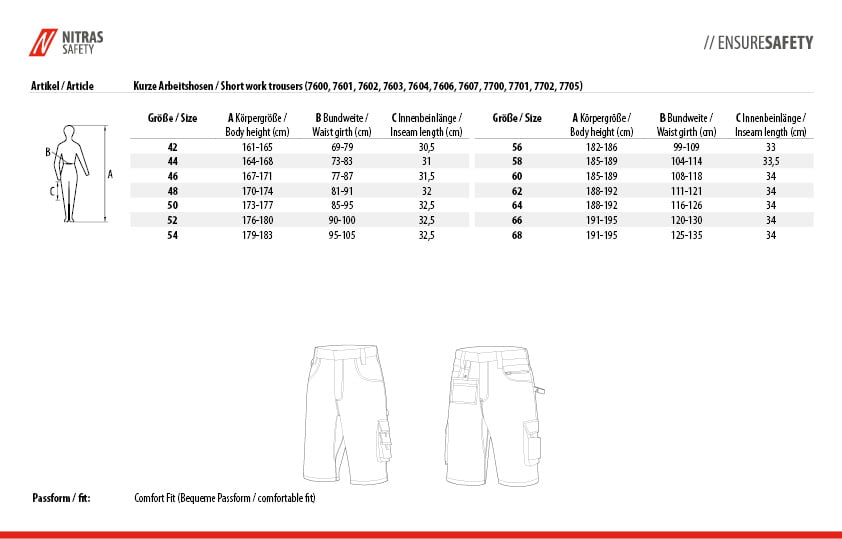 NITRAS
SAFETY

// ENSURESAFETY

Artikel / Article

Kurze Arbeitshosen / Short work trousers (7600, 7601, 7602, 7603, 7604, 7606, 7607, 7700, 7701, 7702, 7705)

B

A

C

| Größe / Size | A Körpergröße / Body height (cm) | B Bundweite / Waist girth (cm) | C Innenbeinlänge / Inseam length (cm) |
|---|---|---|---|
| 42 | 161-165 | 69-79 | 30,5 |
| 44 | 164-168 | 73-83 | 31 |
| 46 | 167-171 | 77-87 | 31,5 |
| 48 | 170-174 | 81-91 | 32 |
| 50 | 173-177 | 85-95 | 32,5 |
| 52 | 176-180 | 90-100 | 32,5 |
| 54 | 179-183 | 95-105 | 32,5 |

| Größe / Size | A Körpergröße / Body height (cm) | B Bundweite / Waist girth (cm) | C Innenbeinlänge / Inseam length (cm) |
|---|---|---|---|
| 56 | 182-186 | 99-109 | 33 |
| 58 | 185-189 | 104-114 | 33,5 |
| 60 | 185-189 | 108-118 | 34 |
| 62 | 188-192 | 111-121 | 34 |
| 64 | 188-192 | 116-126 | 34 |
| 66 | 191-195 | 120-130 | 34 |
| 68 | 191-195 | 125-135 | 34 |

Passform / fit:

Comfort Fit (Bequeme Passform / comfortable fit)